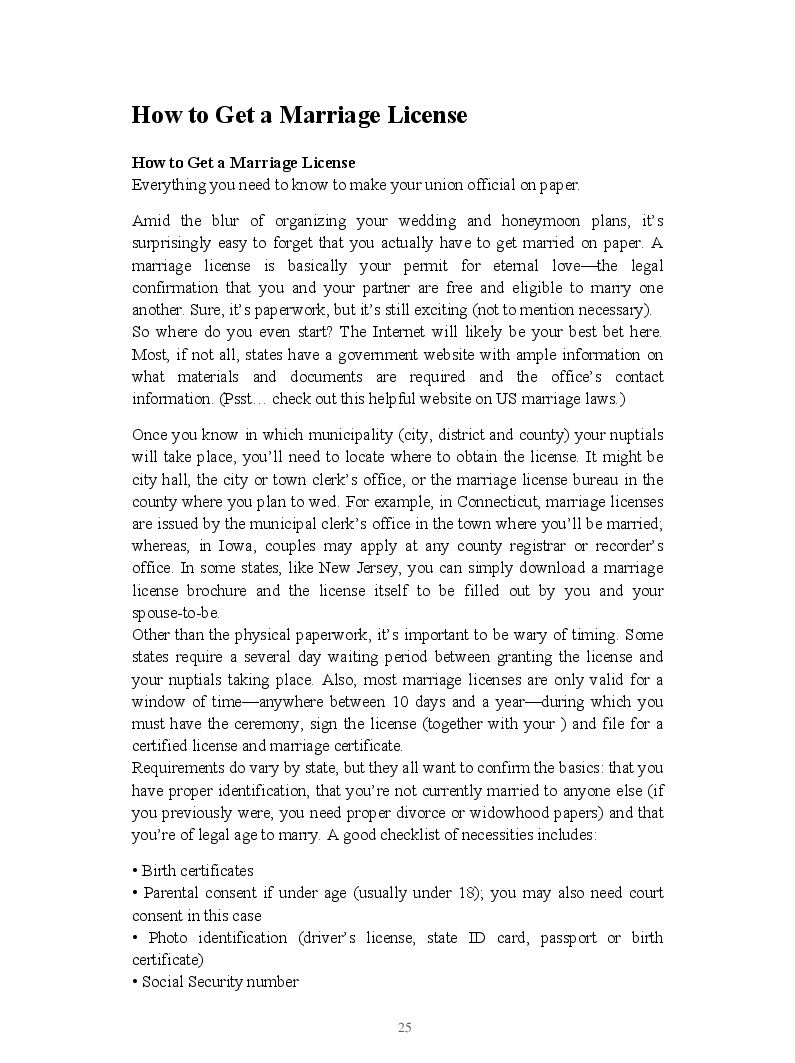 How to Get a Marriage License

How to Get a Marriage License
Everything you need to know to make your union official on paper.

Amid the blur of organizing your wedding and honeymoon plans, it's surprisingly easy to forget that you actually have to get married on paper. A marriage license is basically your permit for eternal love—the legal confirmation that you and your partner are free and eligible to marry one another. Sure, it's paperwork, but it's still exciting (not to mention necessary).
So where do you even start? The Internet will likely be your best bet here. Most, if not all, states have a government website with ample information on what materials and documents are required and the office's contact information. (Psst… check out this helpful website on US marriage laws.)

Once you know in which municipality (city, district and county) your nuptials will take place, you'll need to locate where to obtain the license. It might be city hall, the city or town clerk's office, or the marriage license bureau in the county where you plan to wed. For example, in Connecticut, marriage licenses are issued by the municipal clerk's office in the town where you'll be married; whereas, in Iowa, couples may apply at any county registrar or recorder's office. In some states, like New Jersey, you can simply download a marriage license brochure and the license itself to be filled out by you and your spouse-to-be.
Other than the physical paperwork, it's important to be wary of timing. Some states require a several day waiting period between granting the license and your nuptials taking place. Also, most marriage licenses are only valid for a window of time—anywhere between 10 days and a year—during which you must have the ceremony, sign the license (together with your ) and file for a certified license and marriage certificate.
Requirements do vary by state, but they all want to confirm the basics: that you have proper identification, that you're not currently married to anyone else (if you previously were, you need proper divorce or widowhood papers) and that you're of legal age to marry. A good checklist of necessities includes:

• Birth certificates
• Parental consent if under age (usually under 18); you may also need court consent in this case
• Photo identification (driver's license, state ID card, passport or birth certificate)
• Social Security number

25